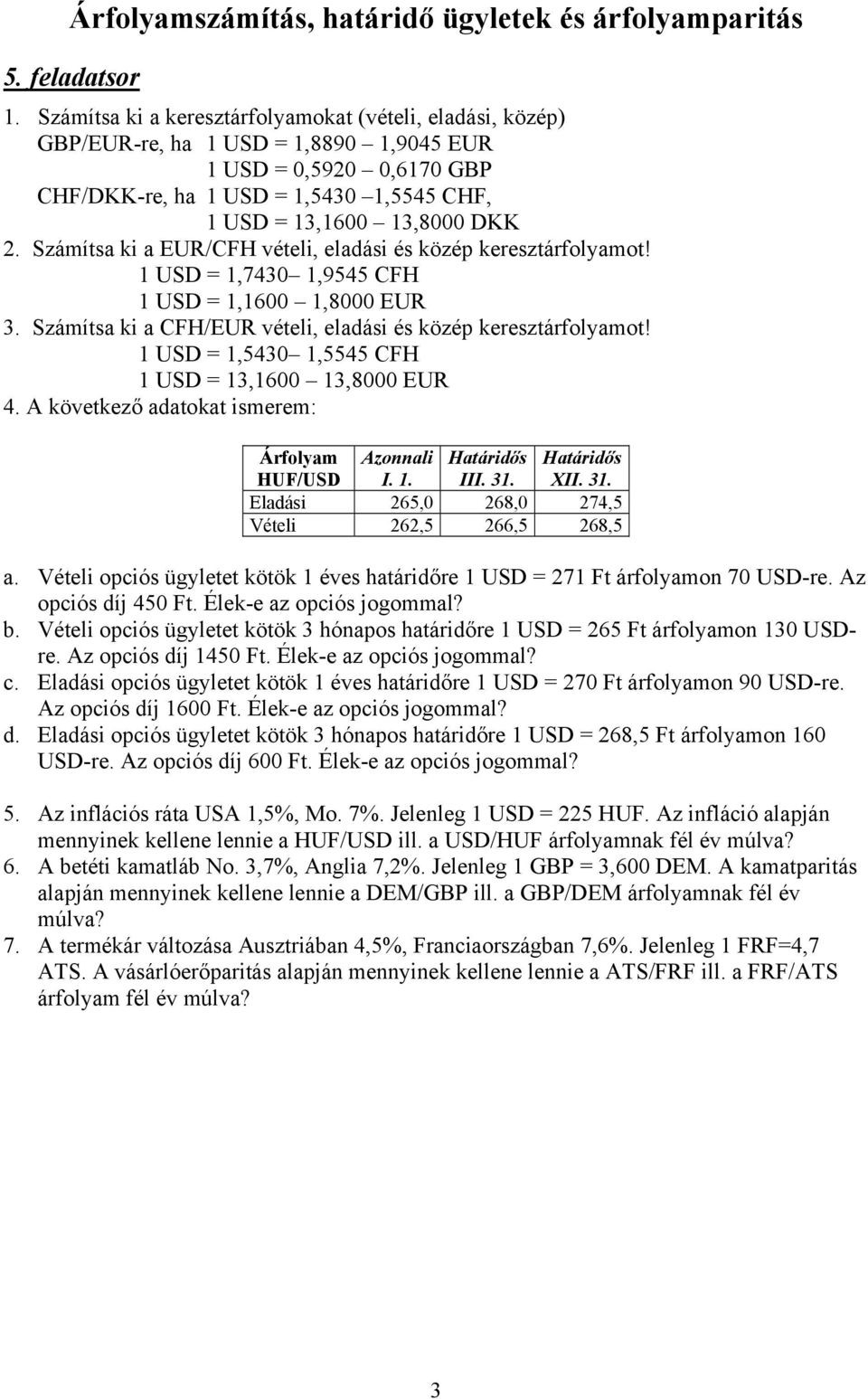 Árfolyamszámítás, határidő ügyletek és árfolyamparitás

5. feladatsor

1. Számítsa ki a keresztárfolyamokat (vételi, eladási, közép)
GBP/EUR-re, ha 1 USD = 1,8890 – 1,9045 EUR
1 USD = 0,5920 – 0,6170 GBP
CHF/DKK-re, ha 1 USD = 1,5430 –1,5545 CHF,
1 USD = 13,1600 – 13,8000 DKK

2. Számítsa ki a EUR/CFH vételi, eladási és közép keresztárfolyamot!
1 USD = 1,7430– 1,9545 CFH
1 USD = 1,1600 – 1,8000 EUR

3. Számítsa ki a CFH/EUR vételi, eladási és közép keresztárfolyamot!
1 USD = 1,5430– 1,5545 CFH
1 USD = 13,1600 – 13,8000 EUR

4. A következő adatokat ismerem:

| Árfolyam HUF/USD | Azonnali I. 1. | Határidős III. 31. | Határidős XII. 31. |
|---|---|---|---|
| Eladási | 265,0 | 268,0 | 274,5 |
| Vételi | 262,5 | 266,5 | 268,5 |

a. Vételi opciós ügyletet kötök 1 éves határidőre 1 USD = 271 Ft árfolyamon 70 USD-re. Az opciós díj 450 Ft. Élek-e az opciós jogommal?
b. Vételi opciós ügyletet kötök 3 hónapos határidőre 1 USD = 265 Ft árfolyamon 130 USD-re. Az opciós díj 1450 Ft. Élek-e az opciós jogommal?
c. Eladási opciós ügyletet kötök 1 éves határidőre 1 USD = 270 Ft árfolyamon 90 USD-re. Az opciós díj 1600 Ft. Élek-e az opciós jogommal?
d. Eladási opciós ügyletet kötök 3 hónapos határidőre 1 USD = 268,5 Ft árfolyamon 160 USD-re. Az opciós díj 600 Ft. Élek-e az opciós jogommal?

5. Az inflációs ráta USA 1,5%, Mo. 7%. Jelenleg 1 USD = 225 HUF. Az infláció alapján mennyinek kellene lennie a HUF/USD ill. a USD/HUF árfolyamnak fél év múlva?
6. A betéti kamatláb No. 3,7%, Anglia 7,2%. Jelenleg 1 GBP = 3,600 DEM. A kamatparitás alapján mennyinek kellene lennie a DEM/GBP ill. a GBP/DEM árfolyamnak fél év múlva?
7. A termékár változása Ausztriában 4,5%, Franciaországban 7,6%. Jelenleg 1 FRF=4,7 ATS. A vásárlóerőparitás alapján mennyinek kellene lennie a ATS/FRF ill. a FRF/ATS árfolyam fél év múlva?

3